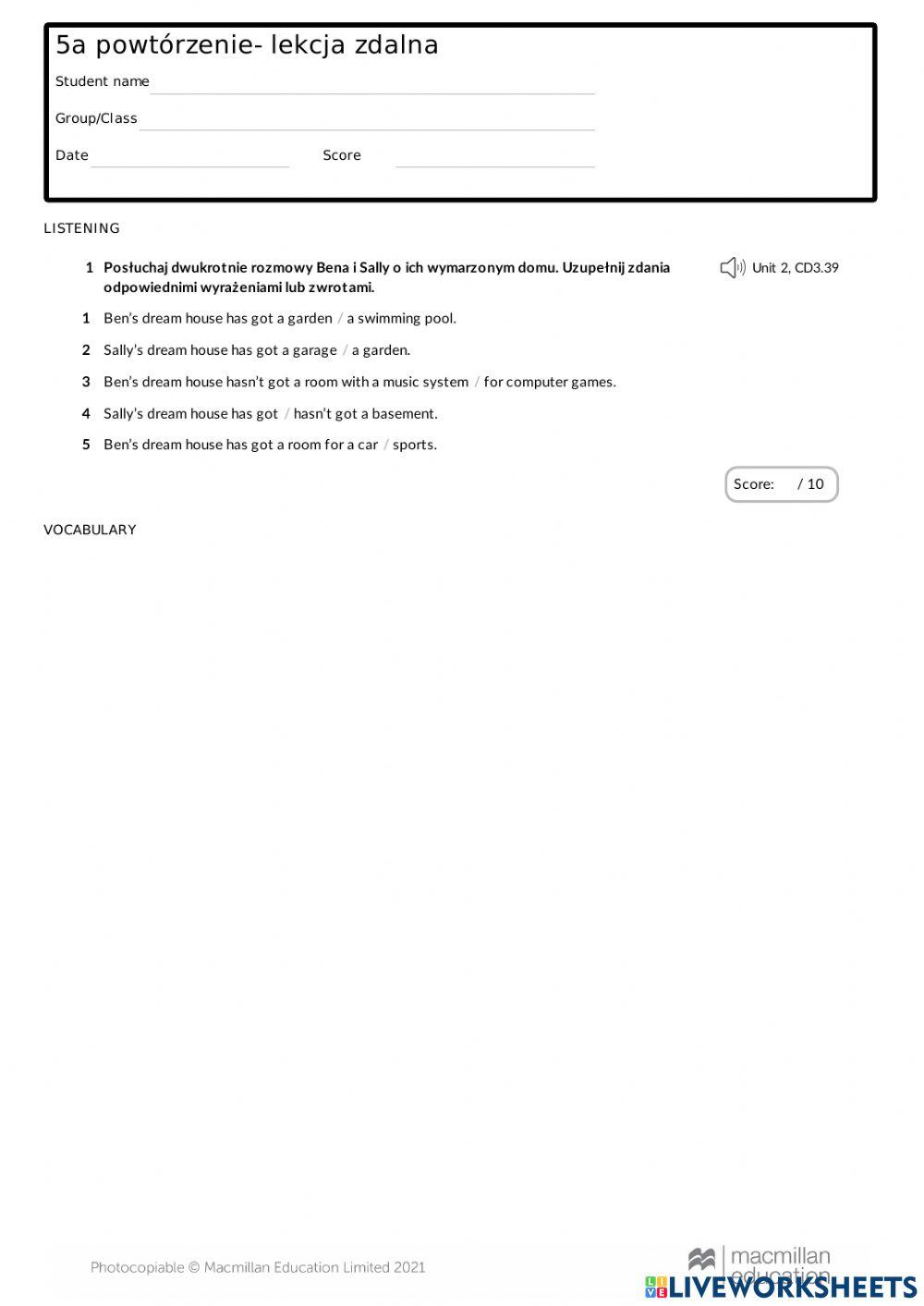 5a powtórzenie- lekcja zdalna

Student name

Group/Class

Date

Score

LISTENING

1 Posłuchaj dwukrotnie rozmowy Bena i Sally o ich wymarzonym domu. Uzupełnij zdania odpowiednimi wyrażeniami lub zwrotami.

Unit 2, CD3.39

1 Ben's dream house has got a garden / a swimming pool.

2 Sally's dream house has got a garage / a garden.

3 Ben's dream house hasn't got a room with a music system / for computer games.

4 Sally's dream house has got / hasn't got a basement.

5 Ben's dream house has got a room for a car / sports.

Score: / 10

VOCABULARY

Photocopiable © Macmillan Education Limited 2021

macmillan education

LIVEWORKSHEETS